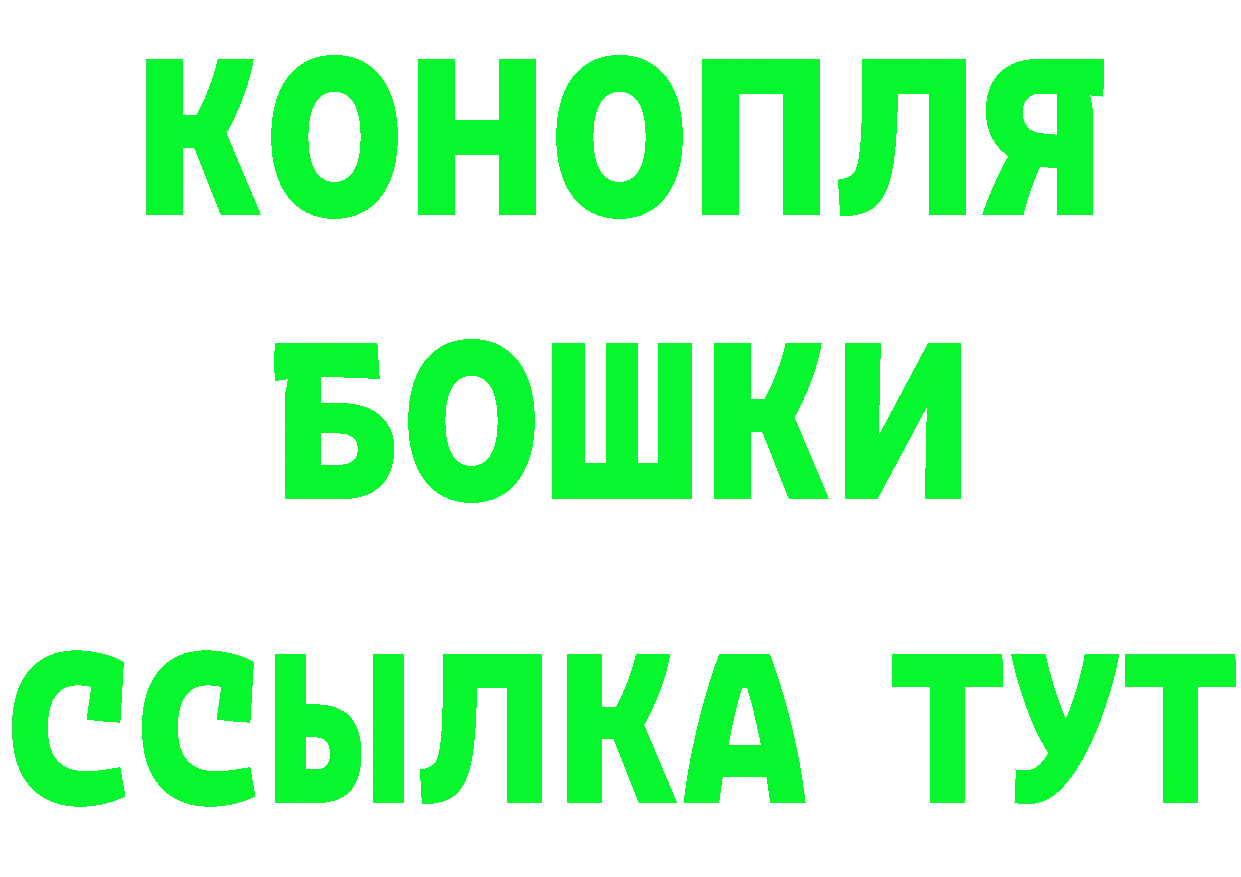 КОНОПЛЯ
БОШКИ
ССЫЛКА ТУТ